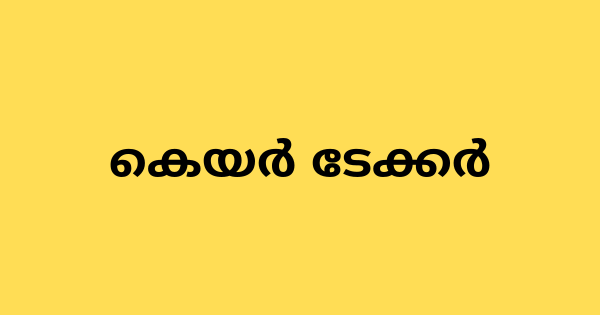 കെയർ ടേക്കർ